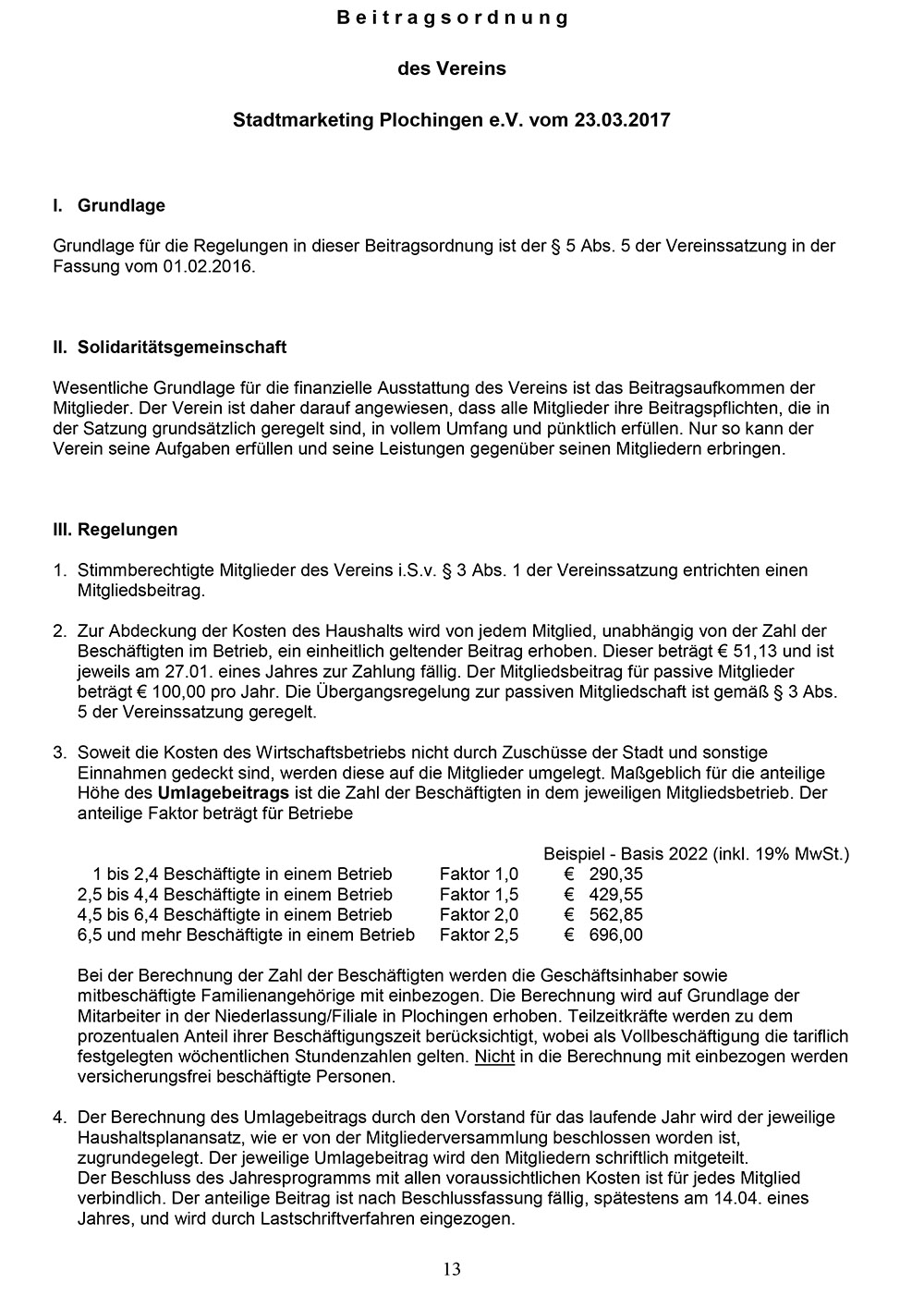 Beitragsordnung

des Vereins

Stadtmarketing Plochingen e.V. vom 23.03.2017

I. Grundlage

Grundlage für die Regelungen in dieser Beitragsordnung ist der § 5 Abs. 5 der Vereinssatzung in der Fassung vom 01.02.2016.

II. Solidaritätsgemeinschaft

Wesentliche Grundlage für die finanzielle Ausstattung des Vereins ist das Beitragsaufkommen der Mitglieder. Der Verein ist daher darauf angewiesen, dass alle Mitglieder ihre Beitragspflichten, die in der Satzung grundsätzlich geregelt sind, in vollem Umfang und pünktlich erfüllen. Nur so kann der Verein seine Aufgaben erfüllen und seine Leistungen gegenüber seinen Mitgliedern erbringen.

III. Regelungen

1. Stimmberechtigte Mitglieder des Vereins i.S.v. § 3 Abs. 1 der Vereinssatzung entrichten einen Mitgliedsbeitrag.

2. Zur Abdeckung der Kosten des Haushalts wird von jedem Mitglied, unabhängig von der Zahl der Beschäftigten im Betrieb, ein einheitlich geltender Beitrag erhoben. Dieser beträgt € 51,13 und ist jeweils am 27.01. eines Jahres zur Zahlung fällig. Der Mitgliedsbeitrag für passive Mitglieder beträgt € 100,00 pro Jahr. Die Übergangsregelung zur passiven Mitgliedschaft ist gemäß § 3 Abs. 5 der Vereinssatzung geregelt.

3. Soweit die Kosten des Wirtschaftsbetriebs nicht durch Zuschüsse der Stadt und sonstige Einnahmen gedeckt sind, werden diese auf die Mitglieder umgelegt. Maßgeblich für die anteilige Höhe des Umlagebeitrags ist die Zahl der Beschäftigten in dem jeweiligen Mitgliedsbetrieb. Der anteilige Faktor beträgt für Betriebe

| | | Beispiel - Basis 2022 (inkl. 19% MwSt.) |
|---|---|---|
| 1 bis 2,4 Beschäftigte in einem Betrieb | Faktor 1,0 | € 290,35 |
| 2,5 bis 4,4 Beschäftigte in einem Betrieb | Faktor 1,5 | € 429,55 |
| 4,5 bis 6,4 Beschäftigte in einem Betrieb | Faktor 2,0 | € 562,85 |
| 6,5 und mehr Beschäftigte in einem Betrieb | Faktor 2,5 | € 696,00 |

Bei der Berechnung der Zahl der Beschäftigten werden die Geschäftsinhaber sowie mitbeschäftigte Familienangehörige mit einbezogen. Die Berechnung wird auf Grundlage der Mitarbeiter in der Niederlassung/Filiale in Plochingen erhoben. Teilzeitkräfte werden zu dem prozentualen Anteil ihrer Beschäftigungszeit berücksichtigt, wobei als Vollbeschäftigung die tariflich festgelegten wöchentlichen Stundenzahlen gelten. Nicht in die Berechnung mit einbezogen werden versicherungsfrei beschäftigte Personen.

4. Der Berechnung des Umlagebeitrags durch den Vorstand für das laufende Jahr wird der jeweilige Haushaltsplanansatz, wie er von der Mitgliederversammlung beschlossen worden ist, zugrundegelegt. Der jeweilige Umlagebeitrag wird den Mitgliedern schriftlich mitgeteilt.
Der Beschluss des Jahresprogramms mit allen voraussichtlichen Kosten ist für jedes Mitglied verbindlich. Der anteilige Beitrag ist nach Beschlussfassung fällig, spätestens am 14.04. eines Jahres, und wird durch Lastschriftverfahren eingezogen.

13